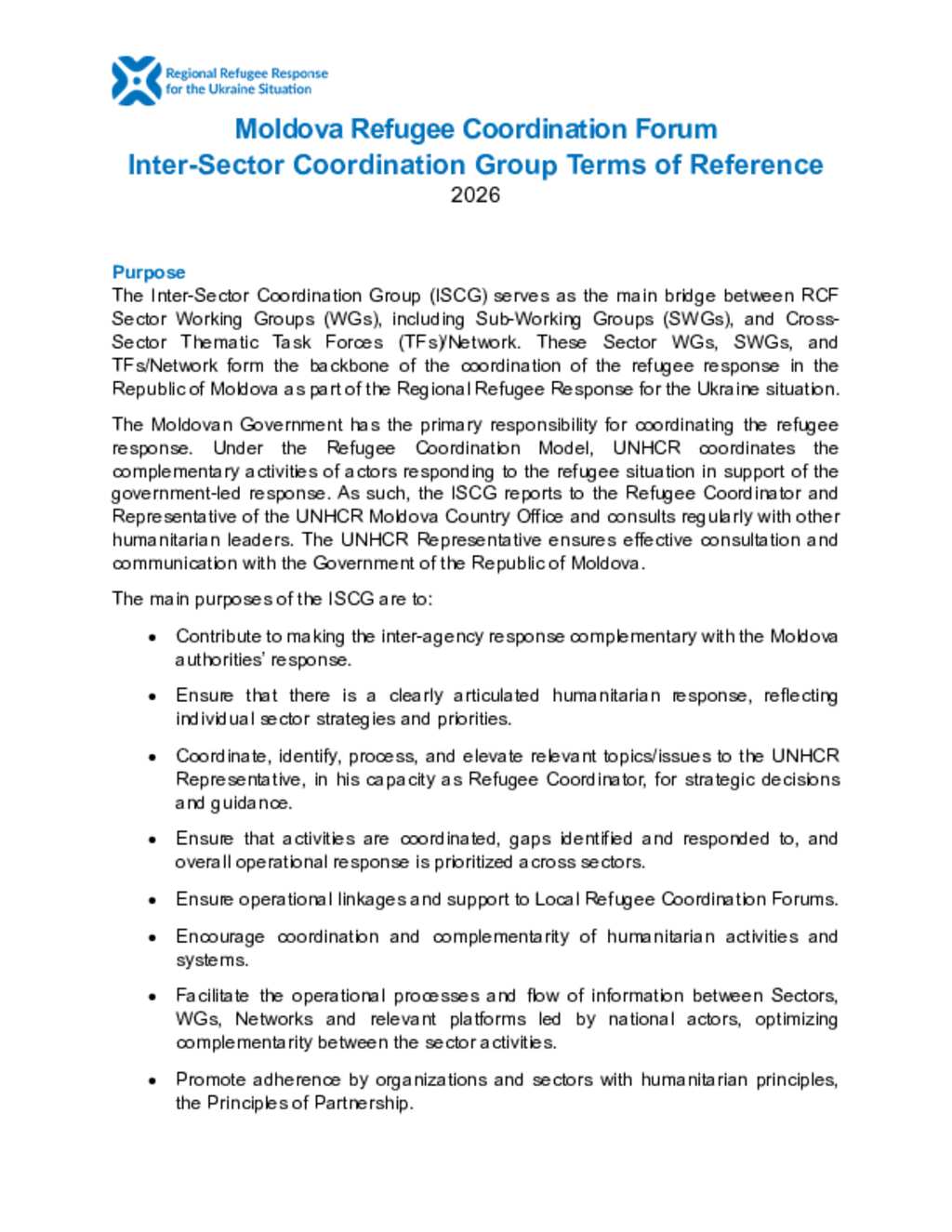 Regional Refugee Response for the Ukraine Situation

Moldova Refugee Coordination Forum
Inter-Sector Coordination Group Terms of Reference
2026

Purpose
The Inter-Sector Coordination Group (ISCG) serves as the main bridge between RCF Sector Working Groups (WGs), including Sub-Working Groups (SWGs), and Cross-Sector Thematic Task Forces (TFs)/Network. These Sector WGs, SWGs, and TFs/Network form the backbone of the coordination of the refugee response in the Republic of Moldova as part of the Regional Refugee Response for the Ukraine situation.

The Moldovan Government has the primary responsibility for coordinating the refugee response. Under the Refugee Coordination Model, UNHCR coordinates the complementary activities of actors responding to the refugee situation in support of the government-led response. As such, the ISCG reports to the Refugee Coordinator and Representative of the UNHCR Moldova Country Office and consults regularly with other humanitarian leaders. The UNHCR Representative ensures effective consultation and communication with the Government of the Republic of Moldova.

The main purposes of the ISCG are to:

• Contribute to making the inter-agency response complementary with the Moldova authorities' response.

• Ensure that there is a clearly articulated humanitarian response, reflecting individual sector strategies and priorities.

• Coordinate, identify, process, and elevate relevant topics/issues to the UNHCR Representative, in his capacity as Refugee Coordinator, for strategic decisions and guidance.

• Ensure that activities are coordinated, gaps identified and responded to, and overall operational response is prioritized across sectors.

• Ensure operational linkages and support to Local Refugee Coordination Forums.

• Encourage coordination and complementarity of humanitarian activities and systems.

• Facilitate the operational processes and flow of information between Sectors, WGs, Networks and relevant platforms led by national actors, optimizing complementarity between the sector activities.

• Promote adherence by organizations and sectors with humanitarian principles, the Principles of Partnership.